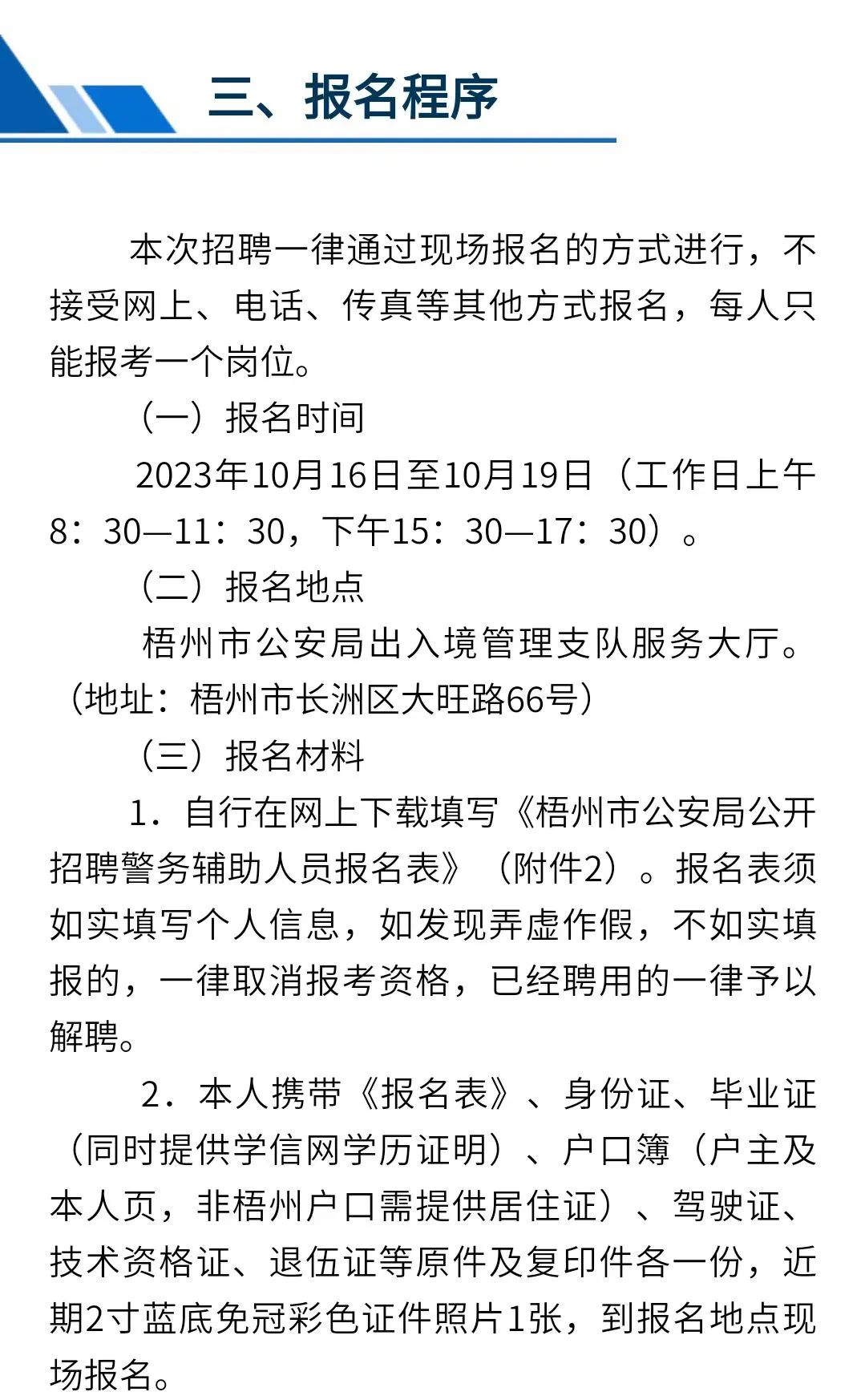 三、报名程序

本次招聘一律通过现场报名的方式进行，不接受网上、电话、传真等其他方式报名，每人只能报考一个岗位。

（一）报名时间

2023年10月16日至10月19日（工作日上午8：30—11：30，下午15：30—17：30）。

（二）报名地点

梧州市公安局出入境管理支队服务大厅。（地址：梧州市长洲区大旺路66号）

（三）报名材料

1．自行在网上下载填写《梧州市公安局公开招聘警务辅助人员报名表》（附件2）。报名表须如实填写个人信息，如发现弄虚作假，不如实填报的，一律取消报考资格，已经聘用的一律予以解聘。

2．本人携带《报名表》、身份证、毕业证（同时提供学信网学历证明）、户口簿（户主及本人页，非梧州户口需提供居住证）、驾驶证、技术资格证、退伍证等原件及复印件各一份，近期2寸蓝底免冠彩色证件照片1张，到报名地点现场报名。